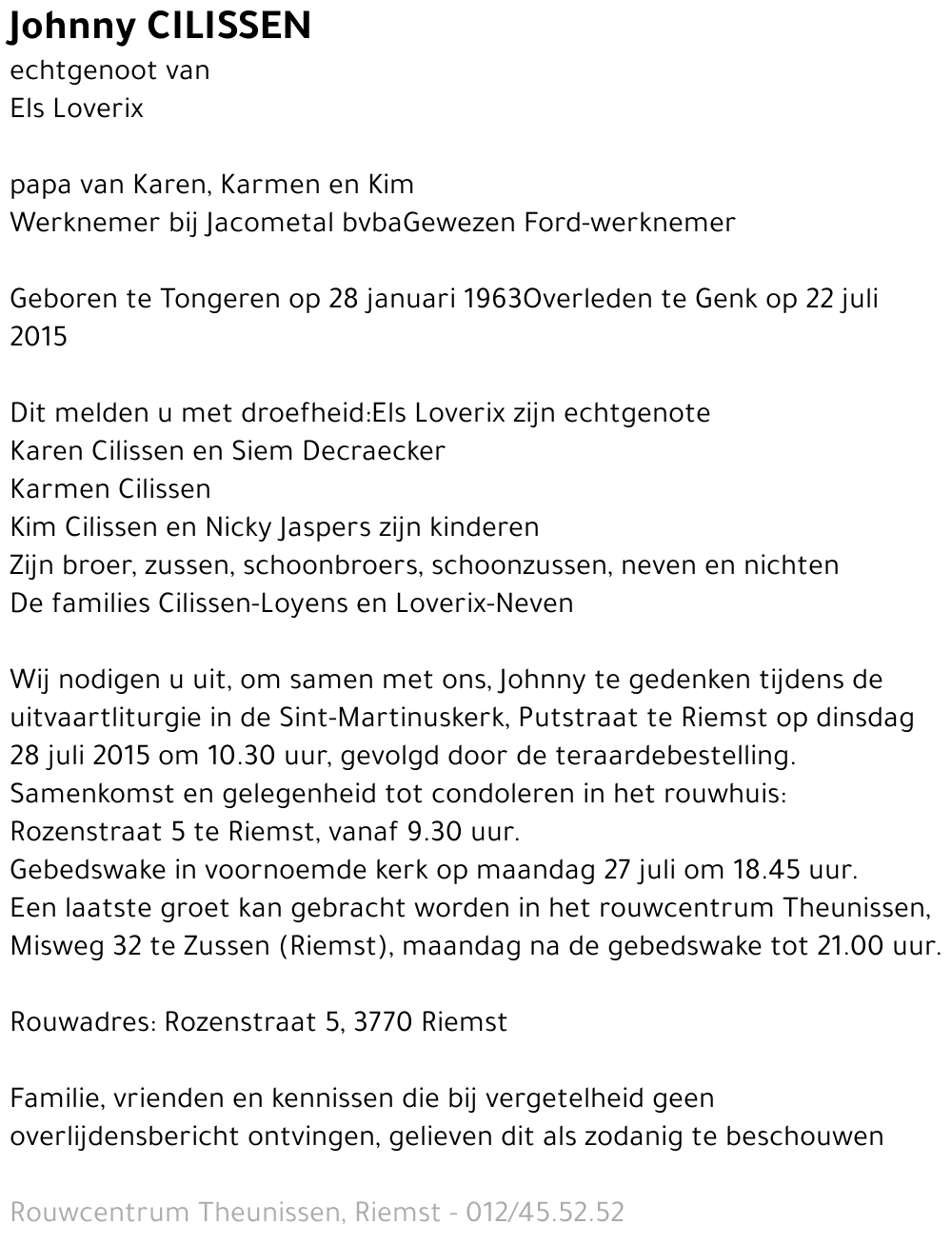 Johnny CILISSEN
echtgenoot van
Els Loverix

papa van Karen, Karmen en Kim
Werknemer bij Jacometal bvbaGewezen Ford-werknemer

Geboren te Tongeren op 28 januari 1963Overleden te Genk op 22 juli 2015

Dit melden u met droefheid:Els Loverix zijn echtgenote
Karen Cilissen en Siem Decraecker
Karmen Cilissen
Kim Cilissen en Nicky Jaspers zijn kinderen
Zijn broer, zussen, schoonbroers, schoonzussen, neven en nichten
De families Cilissen-Loyens en Loverix-Neven

Wij nodigen u uit, om samen met ons, Johnny te gedenken tijdens de uitvaartliturgie in de Sint-Martinuskerk, Putstraat te Riemst op dinsdag 28 juli 2015 om 10.30 uur, gevolgd door de teraardebestelling.
Samenkomst en gelegenheid tot condoleren in het rouwhuis: Rozenstraat 5 te Riemst, vanaf 9.30 uur.
Gebedswake in voornoemde kerk op maandag 27 juli om 18.45 uur.
Een laatste groet kan gebracht worden in het rouwcentrum Theunissen, Misweg 32 te Zussen (Riemst), maandag na de gebedswake tot 21.00 uur.

Rouwadres: Rozenstraat 5, 3770 Riemst

Familie, vrienden en kennissen die bij vergetelheid geen overlijdensbericht ontvingen, gelieven dit als zodanig te beschouwen

Rouwcentrum Theunissen, Riemst - 012/45.52.52